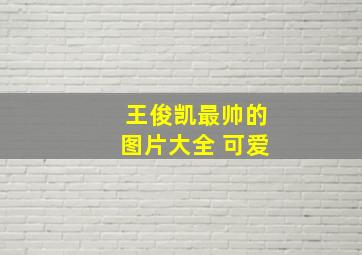 王俊凯最帅的
图片大全 可爱